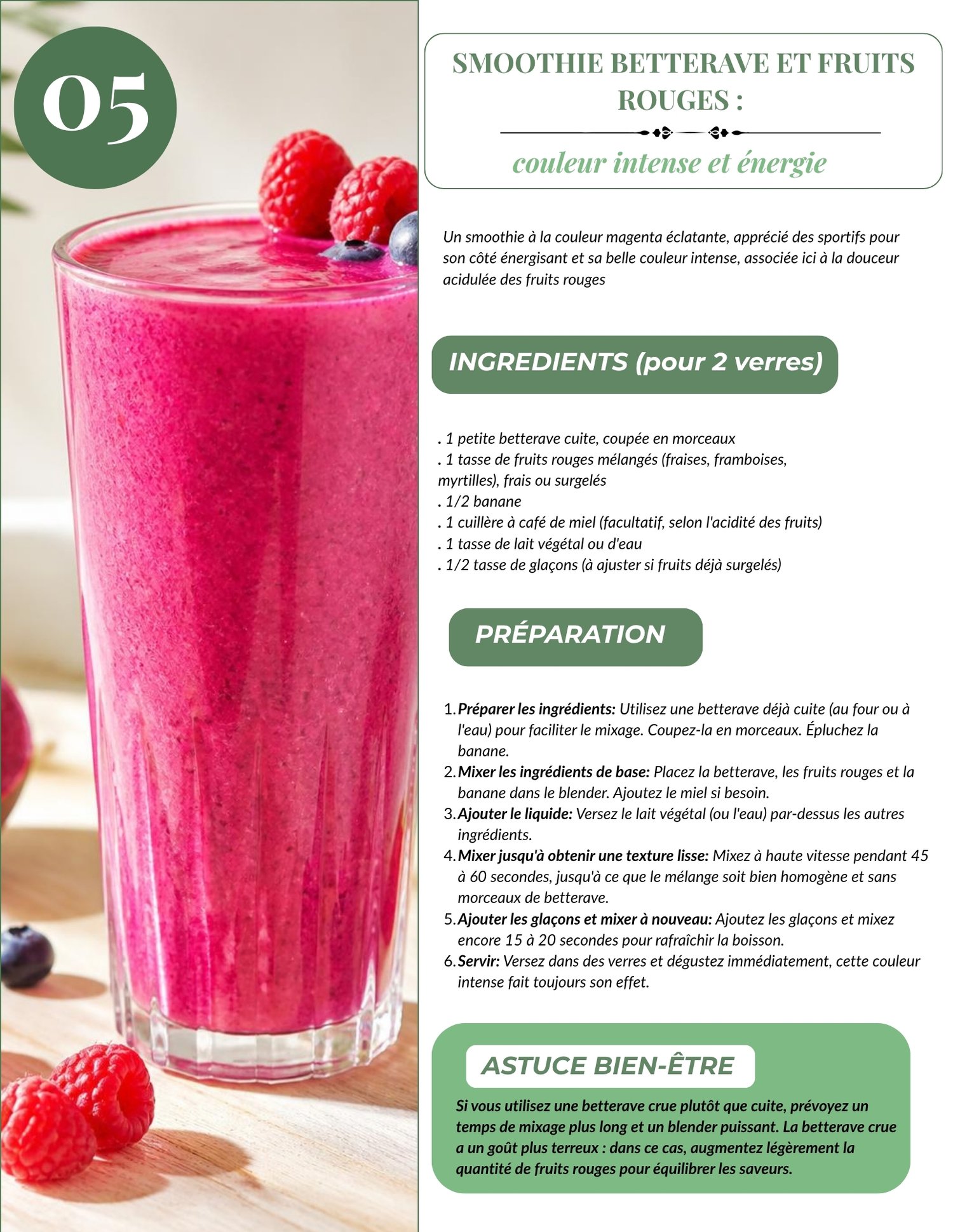 05

SMOOTHIE BETTERAVE ET FRUITS ROUGES :

couleur intense et énergie

Un smoothie à la couleur magenta éclatante, apprécié des sportifs pour son côté énergisant et sa belle couleur intense, associée ici à la douceur acidulée des fruits rouges

INGREDIENTS (pour 2 verres)

. 1 petite betterave cuite, coupée en morceaux
. 1 tasse de fruits rouges mélangés (fraises, framboises, myrtilles), frais ou surgelés
. 1/2 banane
. 1 cuillère à café de miel (facultatif, selon l'acidité des fruits)
. 1 tasse de lait végétal ou d'eau
. 1/2 tasse de glaçons (à ajuster si fruits déjà surgelés)

PRÉPARATION

1. Préparer les ingrédients: Utilisez une betterave déjà cuite (au four ou à l'eau) pour faciliter le mixage. Coupez-la en morceaux. Épluchez la banane.
2. Mixer les ingrédients de base: Placez la betterave, les fruits rouges et la banane dans le blender. Ajoutez le miel si besoin.
3. Ajouter le liquide: Versez le lait végétal (ou l'eau) par-dessus les autres ingrédients.
4. Mixer jusqu'à obtenir une texture lisse: Mixez à haute vitesse pendant 45 à 60 secondes, jusqu'à ce que le mélange soit bien homogène et sans morceaux de betterave.
5. Ajouter les glaçons et mixer à nouveau: Ajoutez les glaçons et mixez encore 15 à 20 secondes pour rafraîchir la boisson.
6. Servir: Versez dans des verres et dégustez immédiatement, cette couleur intense fait toujours son effet.

ASTUCE BIEN-ÊTRE

Si vous utilisez une betterave crue plutôt que cuite, prévoyez un temps de mixage plus long et un blender puissant. La betterave crue a un goût plus terreux : dans ce cas, augmentez légèrement la quantité de fruits rouges pour équilibrer les saveurs.